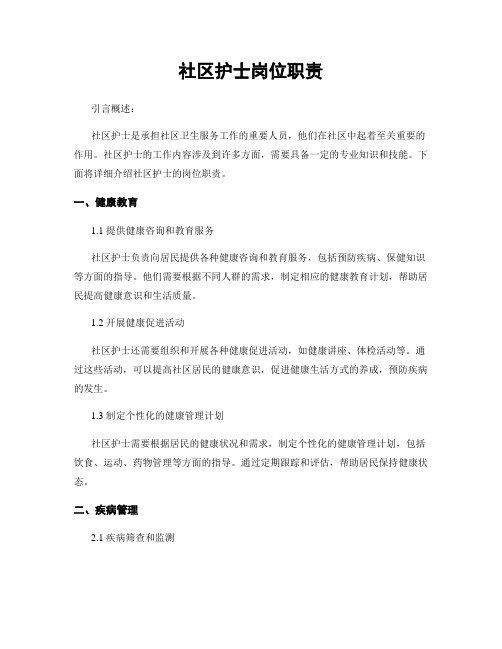 社区护士岗位职责

引言概述：

社区护士是承担社区卫生服务工作的重要人员，他们在社区中起着至关重要的作用。社区护士的工作内容涉及到许多方面，需要具备一定的专业知识和技能。下面将详细介绍社区护士的岗位职责。

一、健康教育

1.1 提供健康咨询和教育服务

社区护士负责向居民提供各种健康咨询和教育服务，包括预防疾病、保健知识等方面的指导。他们需要根据不同人群的需求，制定相应的健康教育计划，帮助居民提高健康意识和生活质量。

1.2 开展健康促进活动

社区护士还需要组织和开展各种健康促进活动，如健康讲座、体检活动等。通过这些活动，可以提高社区居民的健康意识，促进健康生活方式的养成，预防疾病的发生。

1.3 制定个性化的健康管理计划

社区护士需要根据居民的健康状况和需求，制定个性化的健康管理计划，包括饮食、运动、药物管理等方面的指导。通过定期跟踪和评估，帮助居民保持健康状态。

二、疾病管理

2.1 疾病筛查和监测